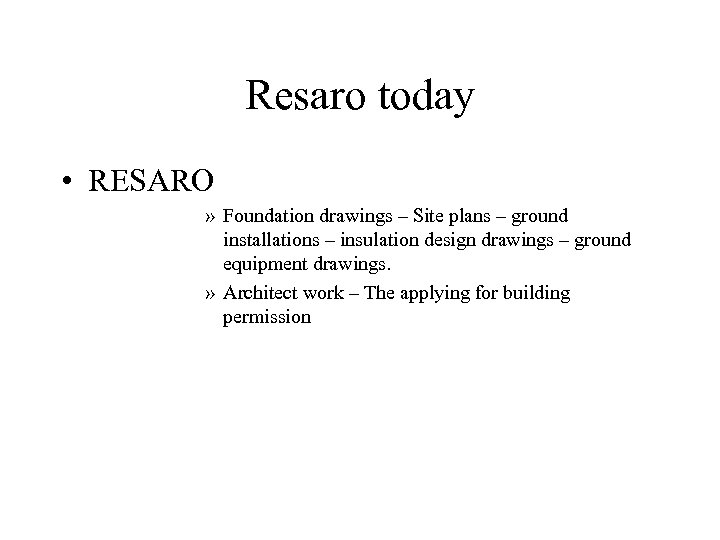 Resaro today

• RESARO

» Foundation drawings – Site plans – ground installations – insulation design drawings – ground equipment drawings.

» Architect work – The applying for building permission